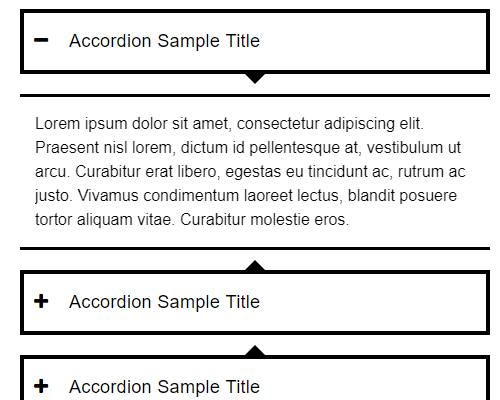 − Accordion Sample Title

Lorem ipsum dolor sit amet, consectetur adipiscing elit. Praesent nisl lorem, dictum id pellentesque at, vestibulum ut arcu. Curabitur erat libero, egestas eu tincidunt ac, rutrum ac justo. Vivamus condimentum laoreet lectus, blandit posuere tortor aliquam vitae. Curabitur molestie eros.

+ Accordion Sample Title

+ Accordion Sample Title